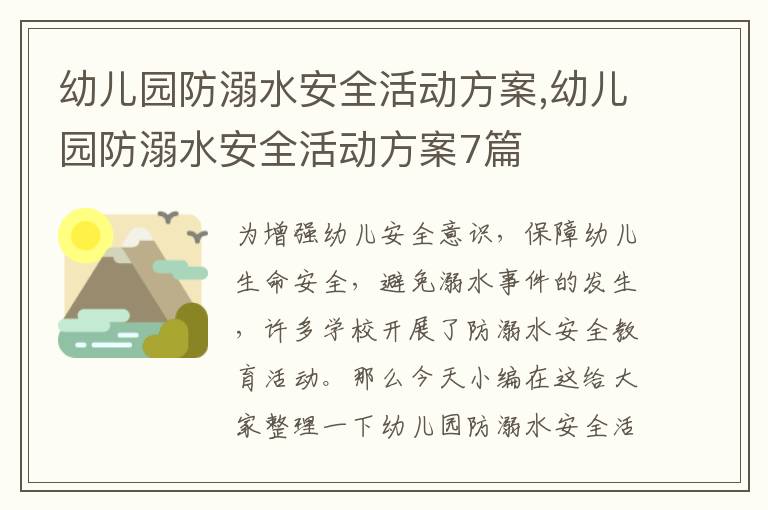 幼儿园防溺水安全活动方案,幼儿园防溺水安全活动方案7篇

为增强幼儿安全意识，保障幼儿生命安全，避免溺水事件的发生，许多学校开展了防溺水安全教育活动。那么今天小编在这给大家整理一下幼儿园防溺水安全活